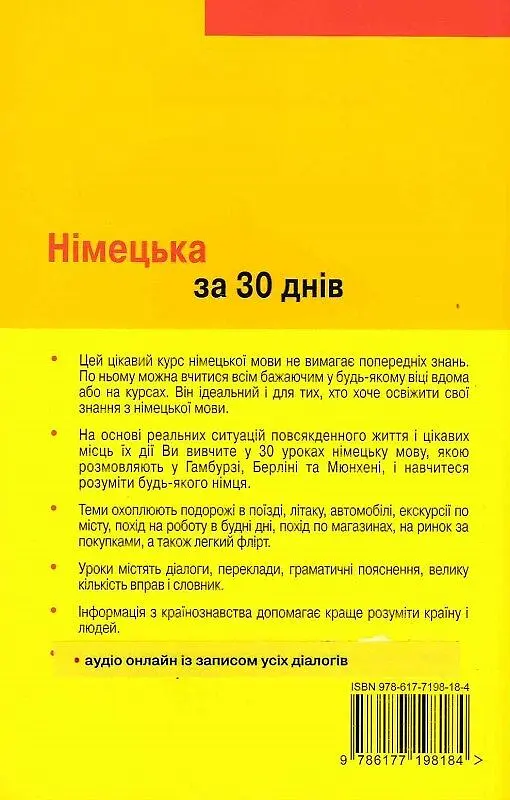 Німецька
за 30 днів

• Цей цікавий курс німецької мови не вимагає попередніх знань. По ньому можна вчитися всім бажаючим у будь-якому віці вдома або на курсах. Він ідеальний і для тих, хто хоче освіжити свої знання з німецької мови.

• На основі реальних ситуацій повсякденного життя і цікавих місць їх дії Ви вивчите у 30 уроках німецьку мову, якою розмовляють у Гамбурзі, Берліні та Мюнхені, і навчитеся розуміти будь-якого німця.

• Теми охоплюють подорожі в поїзді, літаку, автомобілі, екскурсії по місту, похід на роботу в будні дні, похід по магазинах, на ринок за покупками, а також легкий флірт.

• Уроки містять діалоги, переклади, граматичні пояснення, велику кількість вправ і словник.

• Інформація з країнознавства допомагає краще розуміти країну і людей.

• аудіо онлайн із записом усіх діалогів

ISBN 978-617-7198-18-4

9 786177 198184 >